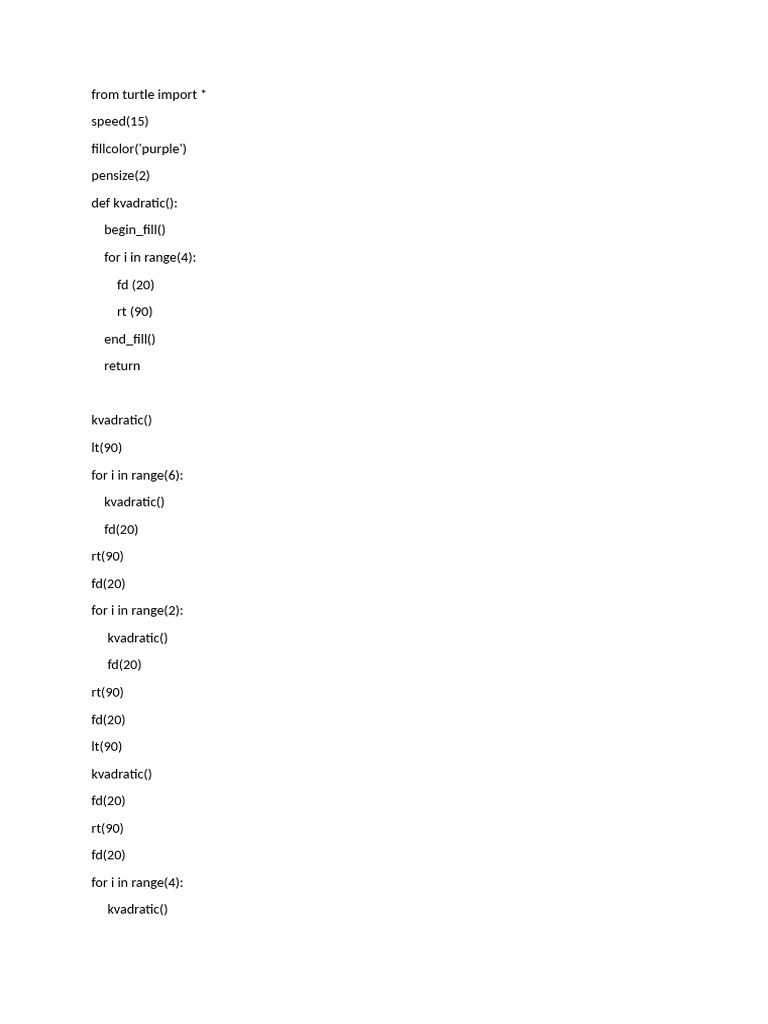 from turtle import *
speed(15)
fillcolor('purple')
pensize(2)
def kvadratic():
    begin_fill()
    for i in range(4):
        fd (20)
        rt (90)
    end_fill()
    return

kvadratic()
lt(90)
for i in range(6):
    kvadratic()
    fd(20)
rt(90)
fd(20)
for i in range(2):
    kvadratic()
    fd(20)
rt(90)
fd(20)
lt(90)
kvadratic()
fd(20)
rt(90)
fd(20)
for i in range(4):
    kvadratic()